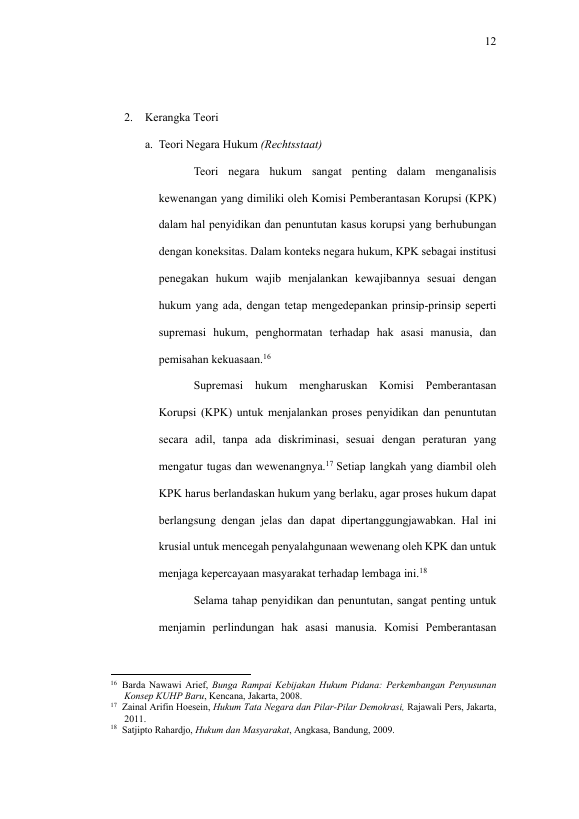 12

2. Kerangka Teori

a. Teori Negara Hukum (Rechtsstaat)

Teori negara hukum sangat penting dalam menganalisis kewenangan yang dimiliki oleh Komisi Pemberantasan Korupsi (KPK) dalam hal penyidikan dan penuntutan kasus korupsi yang berhubungan dengan koneksitas. Dalam konteks negara hukum, KPK sebagai institusi penegakan hukum wajib menjalankan kewajibannya sesuai dengan hukum yang ada, dengan tetap mengedepankan prinsip-prinsip seperti supremasi hukum, penghormatan terhadap hak asasi manusia, dan pemisahan kekuasaan.$^{16}$

Supremasi hukum mengharuskan Komisi Pemberantasan Korupsi (KPK) untuk menjalankan proses penyidikan dan penuntutan secara adil, tanpa ada diskriminasi, sesuai dengan peraturan yang mengatur tugas dan wewenangnya.$^{17}$ Setiap langkah yang diambil oleh KPK harus berlandaskan hukum yang berlaku, agar proses hukum dapat berlangsung dengan jelas dan dapat dipertanggungjawabkan. Hal ini krusial untuk mencegah penyalahgunaan wewenang oleh KPK dan untuk menjaga kepercayaan masyarakat terhadap lembaga ini.$^{18}$

Selama tahap penyidikan dan penuntutan, sangat penting untuk menjamin perlindungan hak asasi manusia. Komisi Pemberantasan

$^{16}$ Barda Nawawi Arief, Bunga Rampai Kebijakan Hukum Pidana: Perkembangan Penyusunan Konsep KUHP Baru, Kencana, Jakarta, 2008.
$^{17}$ Zainal Arifin Hoesein, Hukum Tata Negara dan Pilar-Pilar Demokrasi, Rajawali Pers, Jakarta, 2011.
$^{18}$ Satjipto Rahardjo, Hukum dan Masyarakat, Angkasa, Bandung, 2009.